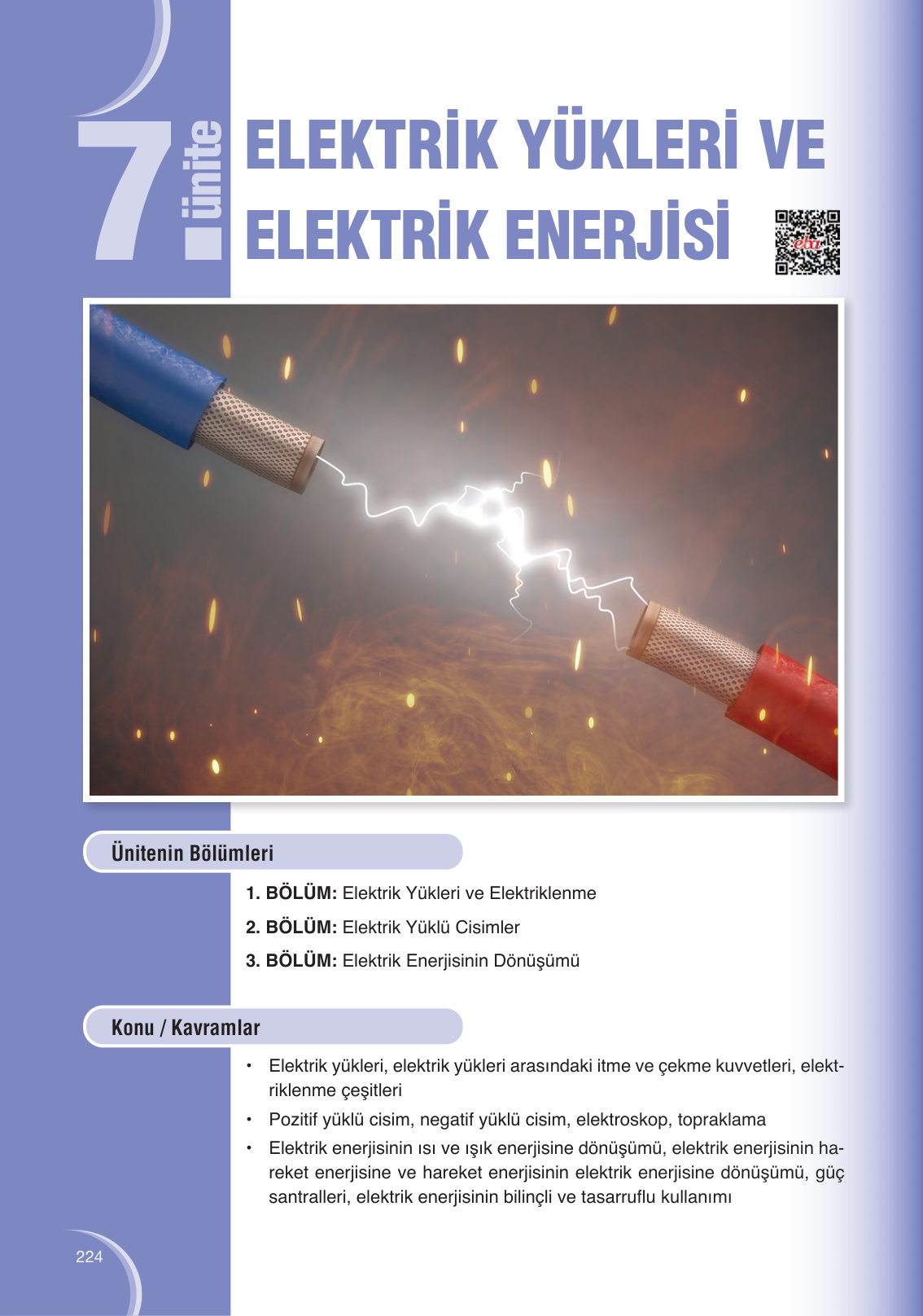 7 ünite

ELEKTRİK YÜKLERİ VE ELEKTRİK ENERJİSİ

eba

Ünitenin Bölümleri

1. BÖLÜM: Elektrik Yükleri ve Elektriklenme

2. BÖLÜM: Elektrik Yüklü Cisimler

3. BÖLÜM: Elektrik Enerjisinin Dönüşümü

Konu / Kavramlar

• Elektrik yükleri, elektrik yükleri arasındaki itme ve çekme kuvvetleri, elektriklenme çeşitleri

• Pozitif yüklü cisim, negatif yüklü cisim, elektroskop, topraklama

• Elektrik enerjisinin ısı ve ışık enerjisine dönüşümü, elektrik enerjisinin hareket enerjisine ve hareket enerjisinin elektrik enerjisine dönüşümü, güç santralleri, elektrik enerjisinin bilinçli ve tasarruflu kullanımı

224